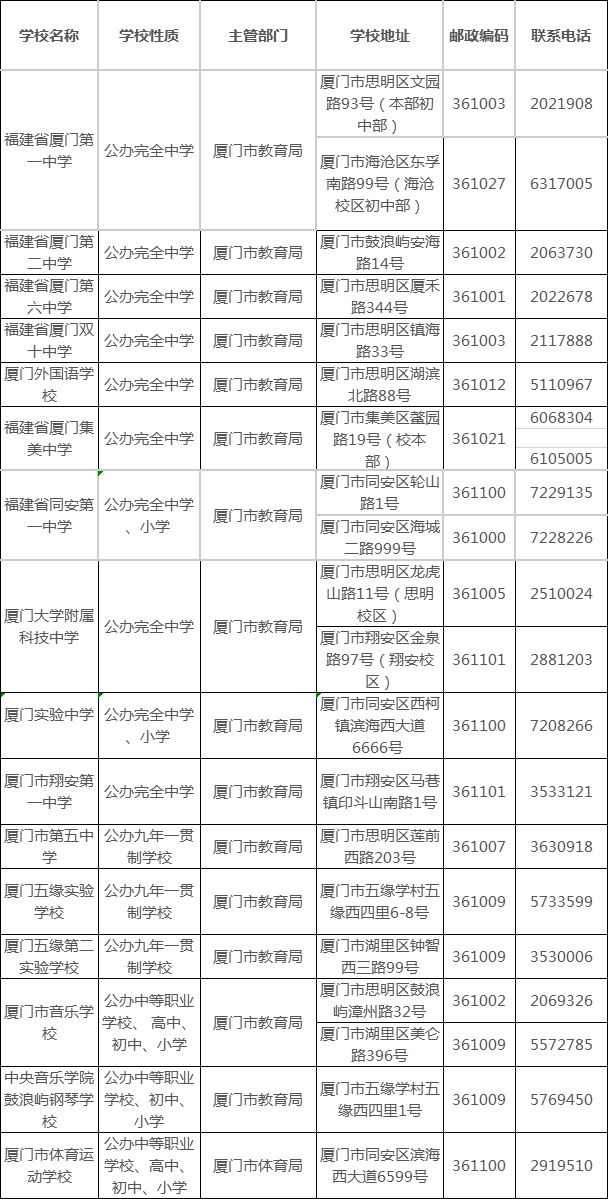 | 学校名称 | 学校性质 | 主管部门 | 学校地址 | 邮政编码 | 联系电话 |
|---|---|---|---|---|---|
| 福建省厦门第一中学 | 公办完全中学 | 厦门市教育局 | 厦门市思明区文园路93号（本部初中部） | 361003 | 2021908 |
| | | | 厦门市海沧区东孚南路99号（海沧校区初中部） | 361027 | 6317005 |
| 福建省厦门第二中学 | 公办完全中学 | 厦门市教育局 | 厦门市鼓浪屿安海路14号 | 361002 | 2063730 |
| 福建省厦门第六中学 | 公办完全中学 | 厦门市教育局 | 厦门市思明区厦禾路344号 | 361001 | 2022678 |
| 福建省厦门双十中学 | 公办完全中学 | 厦门市教育局 | 厦门市思明区镇海路33号 | 361003 | 2117888 |
| 厦门外国语学校 | 公办完全中学 | 厦门市教育局 | 厦门市思明区湖滨北路88号 | 361012 | 5110967 |
| 福建省厦门集美中学 | 公办完全中学 | 厦门市教育局 | 厦门市集美区鳌园路19号（校本部） | 361021 | 6068304 6105005 |
| 福建省同安第一中学 | 公办完全中学、小学 | 厦门市教育局 | 厦门市同安区轮山路1号 | 361100 | 7229135 |
| | | | 厦门市同安区海城二路999号 | 361000 | 7228226 |
| 厦门大学附属科技中学 | 公办完全中学 | 厦门市教育局 | 厦门市思明区龙虎山路11号（思明校区） | 361005 | 2510024 |
| | | | 厦门市翔安区金泉路97号（翔安校区） | 361101 | 2881203 |
| 厦门实验中学 | 公办完全中学、小学 | 厦门市教育局 | 厦门市同安区西柯镇滨海西大道6666号 | 361100 | 7208266 |
| 厦门市翔安第一中学 | 公办完全中学 | 厦门市教育局 | 厦门市翔安区马巷镇印斗山南路1号 | 361101 | 3533121 |
| 厦门市第五中学 | 公办九年一贯制学校 | 厦门市教育局 | 厦门市思明区莲前西路203号 | 361007 | 3630918 |
| 厦门五缘实验学校 | 公办九年一贯制学校 | 厦门市教育局 | 厦门市五缘学村五缘西四里6-8号 | 361009 | 5733599 |
| 厦门五缘第二实验学校 | 公办九年一贯制学校 | 厦门市教育局 | 厦门市湖里区钟智西三路99号 | 361009 | 3530006 |
| 厦门市音乐学校 | 公办中等职业学校、高中、初中、小学 | 厦门市教育局 | 厦门市思明区鼓浪屿漳州路32号 | 361002 | 2069326 |
| | | | 厦门市湖里区美仑路396号 | 361009 | 5572785 |
| 中央音乐学院鼓浪屿钢琴学校 | 公办中等职业学校、初中、小学 | 厦门市教育局 | 厦门市五缘学村五缘西四里1号 | 361009 | 5769450 |
| 厦门市体育运动学校 | 公办中等职业学校、高中、初中、小学 | 厦门市体育局 | 厦门市同安区滨海西大道6599号 | 361100 | 2919510 |